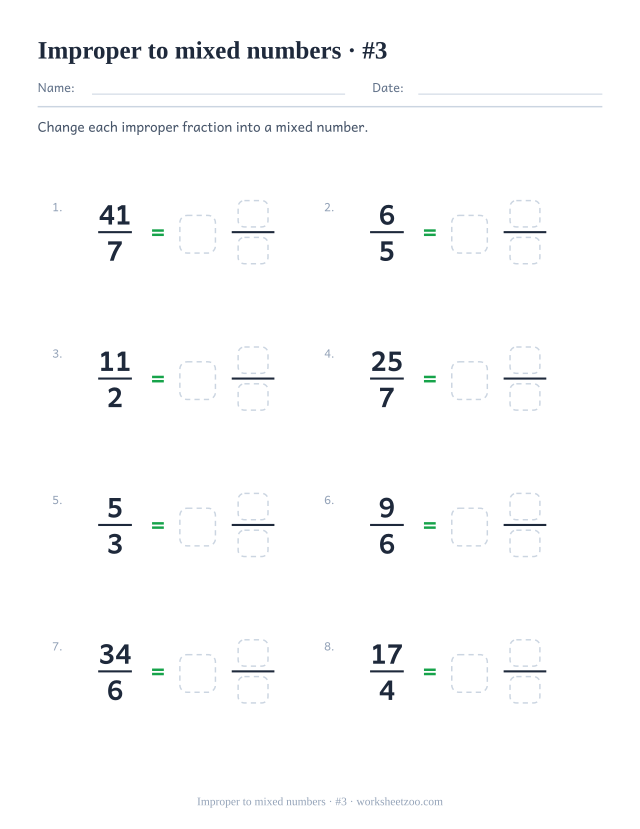 Improper to mixed numbers · #3

Name: Date:

Change each improper fraction into a mixed number.

1. $\frac{41}{7} =$

2. $\frac{6}{5} =$

3. $\frac{11}{2} =$

4. $\frac{25}{7} =$

5. $\frac{5}{3} =$

6. $\frac{9}{6} =$

7. $\frac{34}{6} =$

8. $\frac{17}{4} =$

Improper to mixed numbers · #3 · worksheetzoo.com